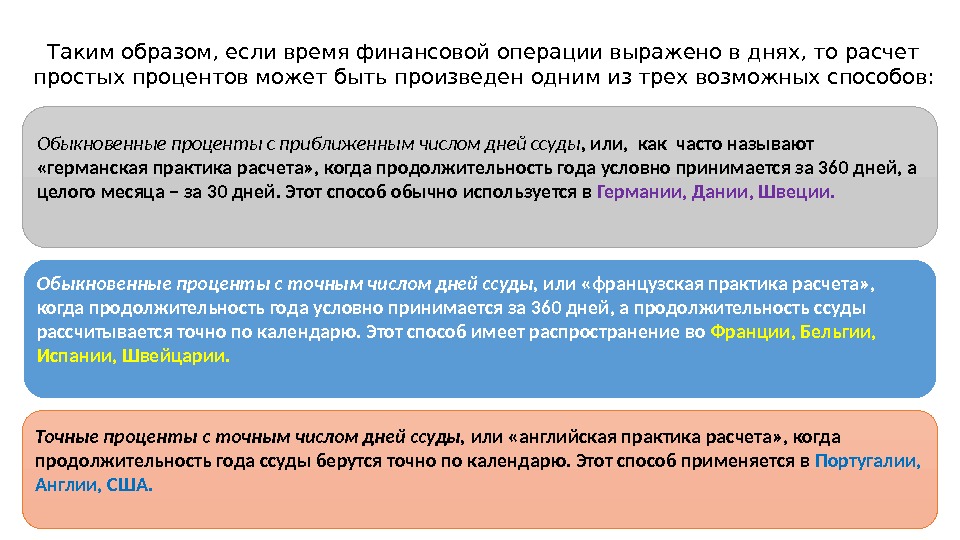 Таким образом, если время финансовой операции выражено в днях, то расчет простых процентов может быть произведен одним из трех возможных способов:

Обыкновенные проценты с приближенным числом дней ссуды, или, как часто называют «германская практика расчета», когда продолжительность года условно принимается за 360 дней, а целого месяца – за 30 дней. Этот способ обычно используется в Германии, Дании, Швеции.

Обыкновенные проценты с точным числом дней ссуды, или «французская практика расчета», когда продолжительность года условно принимается за 360 дней, а продолжительность ссуды рассчитывается точно по календарю. Этот способ имеет распространение во Франции, Бельгии, Испании, Швейцарии.

Точные проценты с точным числом дней ссуды, или «английская практика расчета», когда продолжительность года ссуды берутся точно по календарю. Этот способ применяется в Португалии, Англии, США.